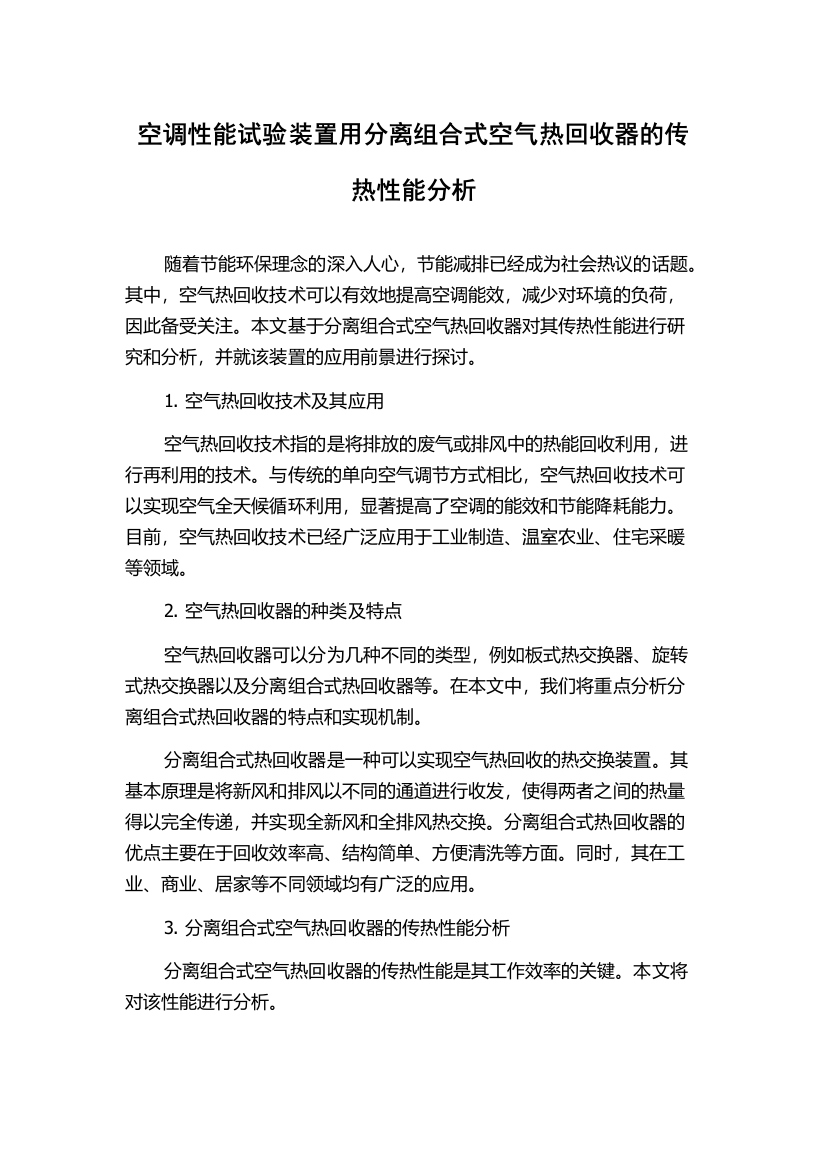 空调性能试验装置用分离组合式空气热回收器的传热性能分析

随着节能环保理念的深入人心，节能减排已经成为社会热议的话题。其中，空气热回收技术可以有效地提高空调能效，减少对环境的负荷，因此备受关注。本文基于分离组合式空气热回收器对其传热性能进行研究和分析，并就该装置的应用前景进行探讨。

1. 空气热回收技术及其应用

空气热回收技术指的是将排放的废气或排风中的热能回收利用，进行再利用的技术。与传统的单向空气调节方式相比，空气热回收技术可以实现空气全天候循环利用，显著提高了空调的能效和节能降耗能力。目前，空气热回收技术已经广泛应用于工业制造、温室农业、住宅采暖等领域。

2. 空气热回收器的种类及特点

空气热回收器可以分为几种不同的类型，例如板式热交换器、旋转式热交换器以及分离组合式热回收器等。在本文中，我们将重点分析分离组合式热回收器的特点和实现机制。

分离组合式热回收器是一种可以实现空气热回收的热交换装置。其基本原理是将新风和排风以不同的通道进行收发，使得两者之间的热量得以完全传递，并实现全新风和全排风热交换。分离组合式热回收器的优点主要在于回收效率高、结构简单、方便清洗等方面。同时，其在工业、商业、居家等不同领域均有广泛的应用。

3. 分离组合式空气热回收器的传热性能分析

分离组合式空气热回收器的传热性能是其工作效率的关键。本文将对该性能进行分析。